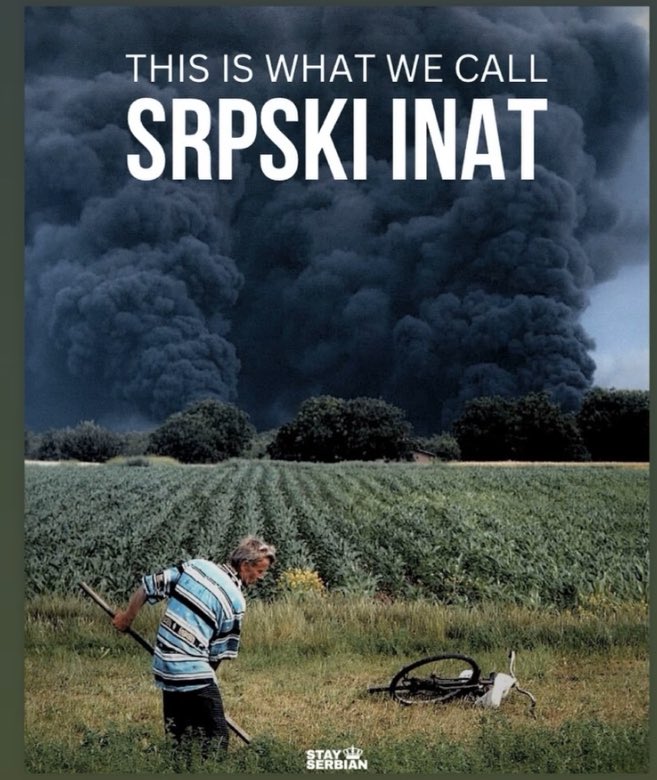 THIS IS WHAT WE CALL
SRPSKI INAT

STAY SERBIAN